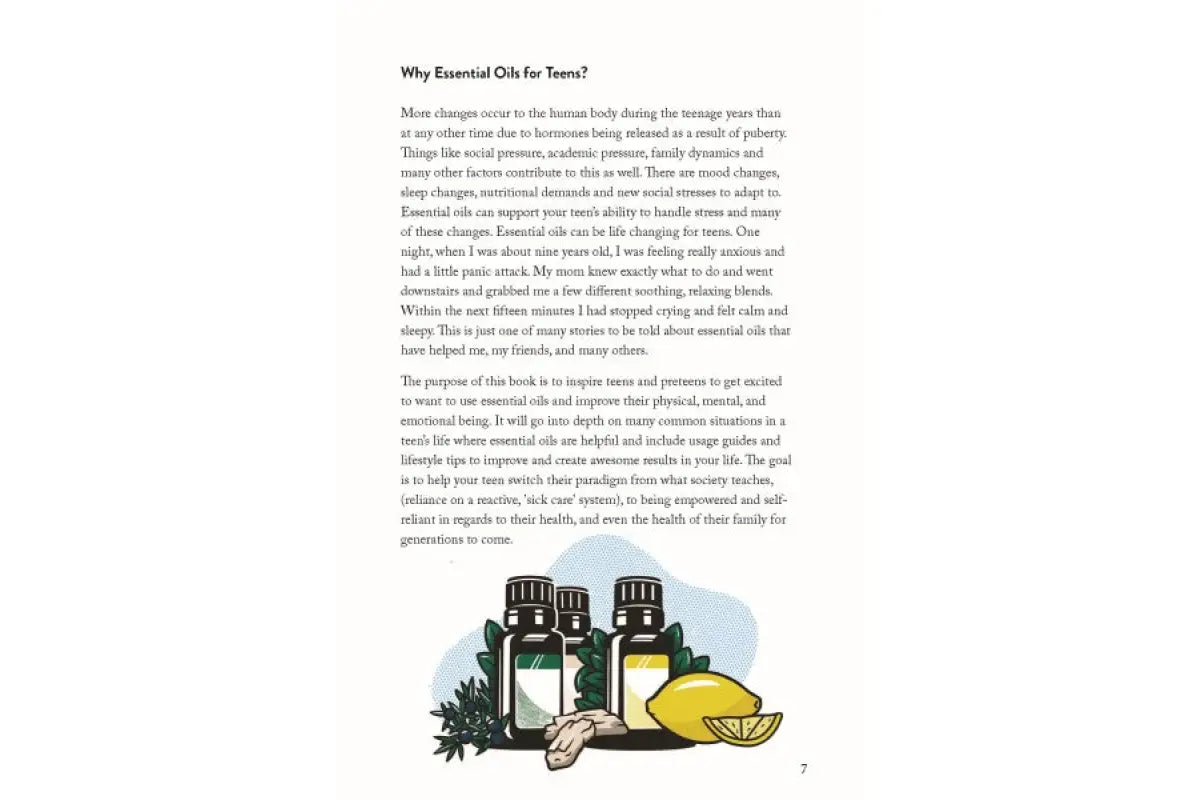 Why Essential Oils for Teens?

More changes occur to the human body during the teenage years than at any other time due to hormones being released as a result of puberty. Things like social pressure, academic pressure, family dynamics and many other factors contribute to this as well. There are mood changes, sleep changes, nutritional demands and new social stresses to adapt to. Essential oils can support your teen's ability to handle stress and many of these changes. Essential oils can be life changing for teens. One night, when I was about nine years old, I was feeling really anxious and had a little panic attack. My mom knew exactly what to do and went downstairs and grabbed me a few different soothing, relaxing blends. Within the next fifteen minutes I had stopped crying and felt calm and sleepy. This is just one of many stories to be told about essential oils that have helped me, my friends, and many others.

The purpose of this book is to inspire teens and preteens to get excited to want to use essential oils and improve their physical, mental, and emotional being. It will go into depth on many common situations in a teen's life where essential oils are helpful and include usage guides and lifestyle tips to improve and create awesome results in your life. The goal is to help your teen switch their paradigm from what society teaches, (reliance on a reactive, 'sick care' system), to being empowered and self-reliant in regards to their health, and even the health of their family for generations to come.

7